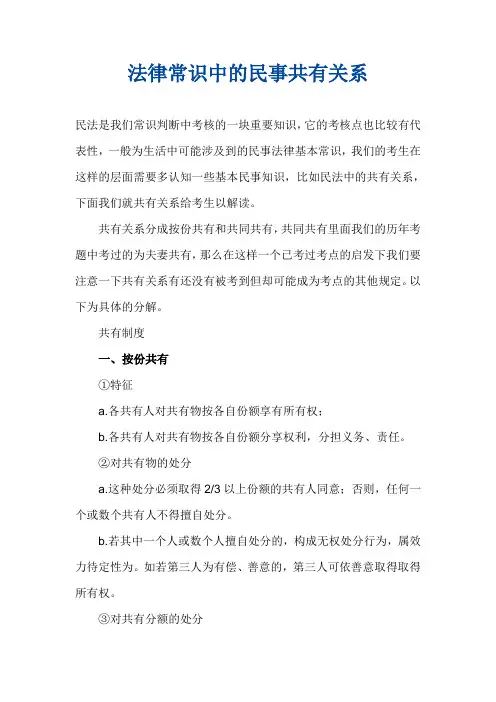 法律常识中的民事共有关系

民法是我们常识判断中考核的一块重要知识，它的考核点也比较有代表性，一般为生活中可能涉及到的民事法律基本常识，我们的考生在这样的层面需要多认知一些基本民事知识，比如民法中的共有关系，下面我们就共有关系给考生以解读。

共有关系分成按份共有和共同共有，共同共有里面我们的历年考题中考过的为夫妻共有，那么在这样一个已考过考点的启发下我们要注意一下共有关系有还没有被考到但却可能成为考点的其他规定。以下为具体的分解。

共有制度

一、按份共有

①特征

a.各共有人对共有物按各自份额享有所有权；

b.各共有人对共有物按各自份额分享权利，分担义务、责任。

②对共有物的处分

a.这种处分必须取得 2/3 以上份额的共有人同意；否则，任何一个或数个共有人不得擅自处分。

b.若其中一个人或数个人擅自处分的，构成无权处分行为，属效力待定性为。如若第三人为有偿、善意的，第三人可依善意取得取得所有权。

③对共有分额的处分